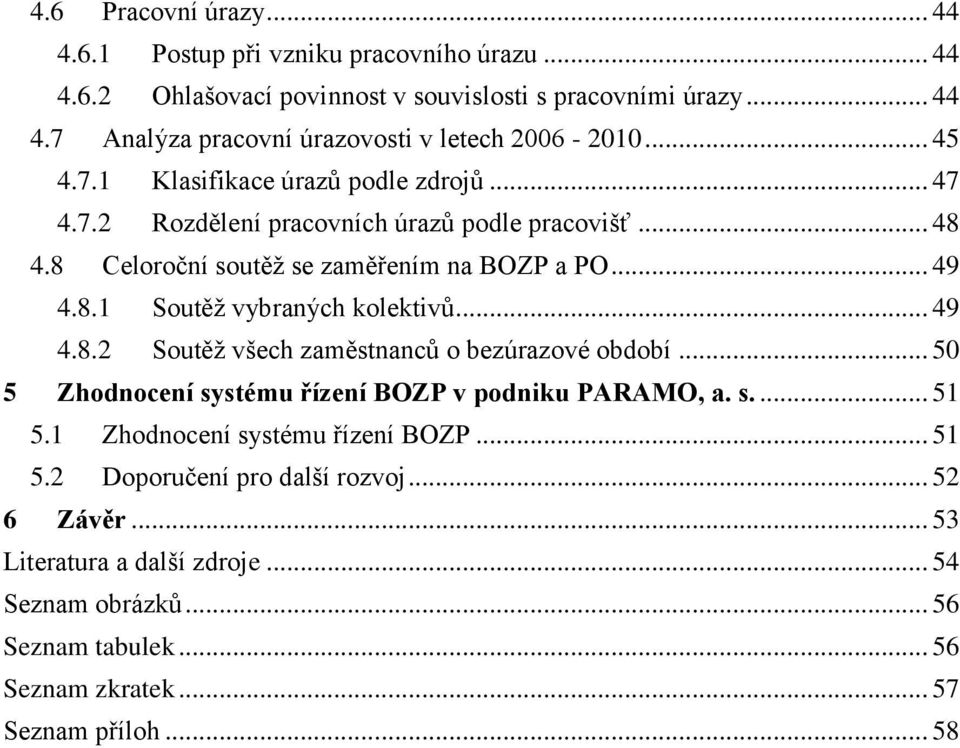 4.6 Pracovní úrazy ... 44
4.6.1 Postup při vzniku pracovního úrazu ... 44
4.6.2 Ohlašovací povinnost v souvislosti s pracovními úrazy ... 44
4.7 Analýza pracovní úrazovosti v letech 2006 - 2010 ... 45
4.7.1 Klasifikace úrazů podle zdrojů ... 47
4.7.2 Rozdělení pracovních úrazů podle pracovišť ... 48
4.8 Celoroční soutěž se zaměřením na BOZP a PO ... 49
4.8.1 Soutěž vybraných kolektivů ... 49
4.8.2 Soutěž všech zaměstnanců o bezúrazové období ... 50
5 Zhodnocení systému řízení BOZP v podniku PARAMO, a. s. ... 51
5.1 Zhodnocení systému řízení BOZP ... 51
5.2 Doporučení pro další rozvoj ... 52
6 Závěr ... 53
Literatura a další zdroje ... 54
Seznam obrázků ... 56
Seznam tabulek ... 56
Seznam zkratek ... 57
Seznam příloh ... 58